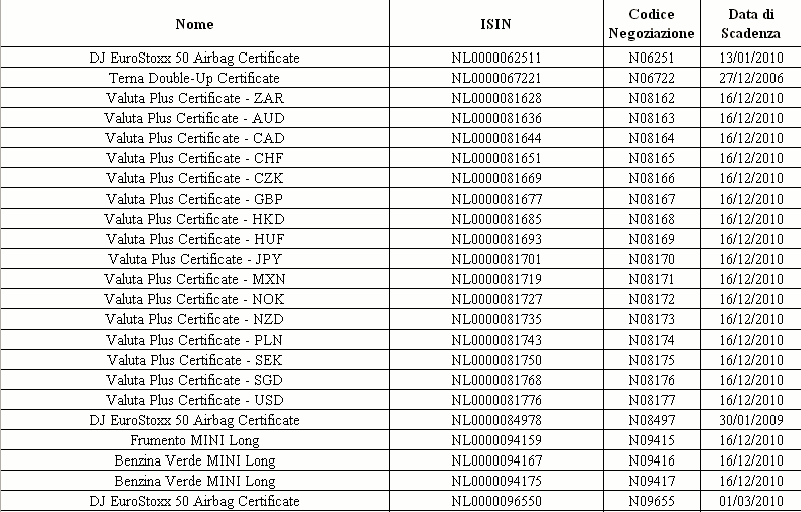 | Nome | ISIN | Codice Negoziazione | Data di Scadenza |
|---|---|---|---|
| DJ EuroStoxx 50 Airbag Certificate | NL0000062511 | N06251 | 13/01/2010 |
| Terna Double-Up Certificate | NL0000067221 | N06722 | 27/12/2006 |
| Valuta Plus Certificate - ZAR | NL0000081628 | N08162 | 16/12/2010 |
| Valuta Plus Certificate - AUD | NL0000081636 | N08163 | 16/12/2010 |
| Valuta Plus Certificate - CAD | NL0000081644 | N08164 | 16/12/2010 |
| Valuta Plus Certificate - CHF | NL0000081651 | N08165 | 16/12/2010 |
| Valuta Plus Certificate - CZK | NL0000081669 | N08166 | 16/12/2010 |
| Valuta Plus Certificate - GBP | NL0000081677 | N08167 | 16/12/2010 |
| Valuta Plus Certificate - HKD | NL0000081685 | N08168 | 16/12/2010 |
| Valuta Plus Certificate - HUF | NL0000081693 | N08169 | 16/12/2010 |
| Valuta Plus Certificate - JPY | NL0000081701 | N08170 | 16/12/2010 |
| Valuta Plus Certificate - MXN | NL0000081719 | N08171 | 16/12/2010 |
| Valuta Plus Certificate - NOK | NL0000081727 | N08172 | 16/12/2010 |
| Valuta Plus Certificate - NZD | NL0000081735 | N08173 | 16/12/2010 |
| Valuta Plus Certificate - PLN | NL0000081743 | N08174 | 16/12/2010 |
| Valuta Plus Certificate - SEK | NL0000081750 | N08175 | 16/12/2010 |
| Valuta Plus Certificate - SGD | NL0000081768 | N08176 | 16/12/2010 |
| Valuta Plus Certificate - USD | NL0000081776 | N08177 | 16/12/2010 |
| DJ EuroStoxx 50 Airbag Certificate | NL0000084978 | N08497 | 30/01/2009 |
| Frumento MINI Long | NL0000094159 | N09415 | 16/12/2010 |
| Benzina Verde MINI Long | NL0000094167 | N09416 | 16/12/2010 |
| Benzina Verde MINI Long | NL0000094175 | N09417 | 16/12/2010 |
| DJ EuroStoxx 50 Airbag Certificate | NL0000096550 | N09655 | 01/03/2010 |